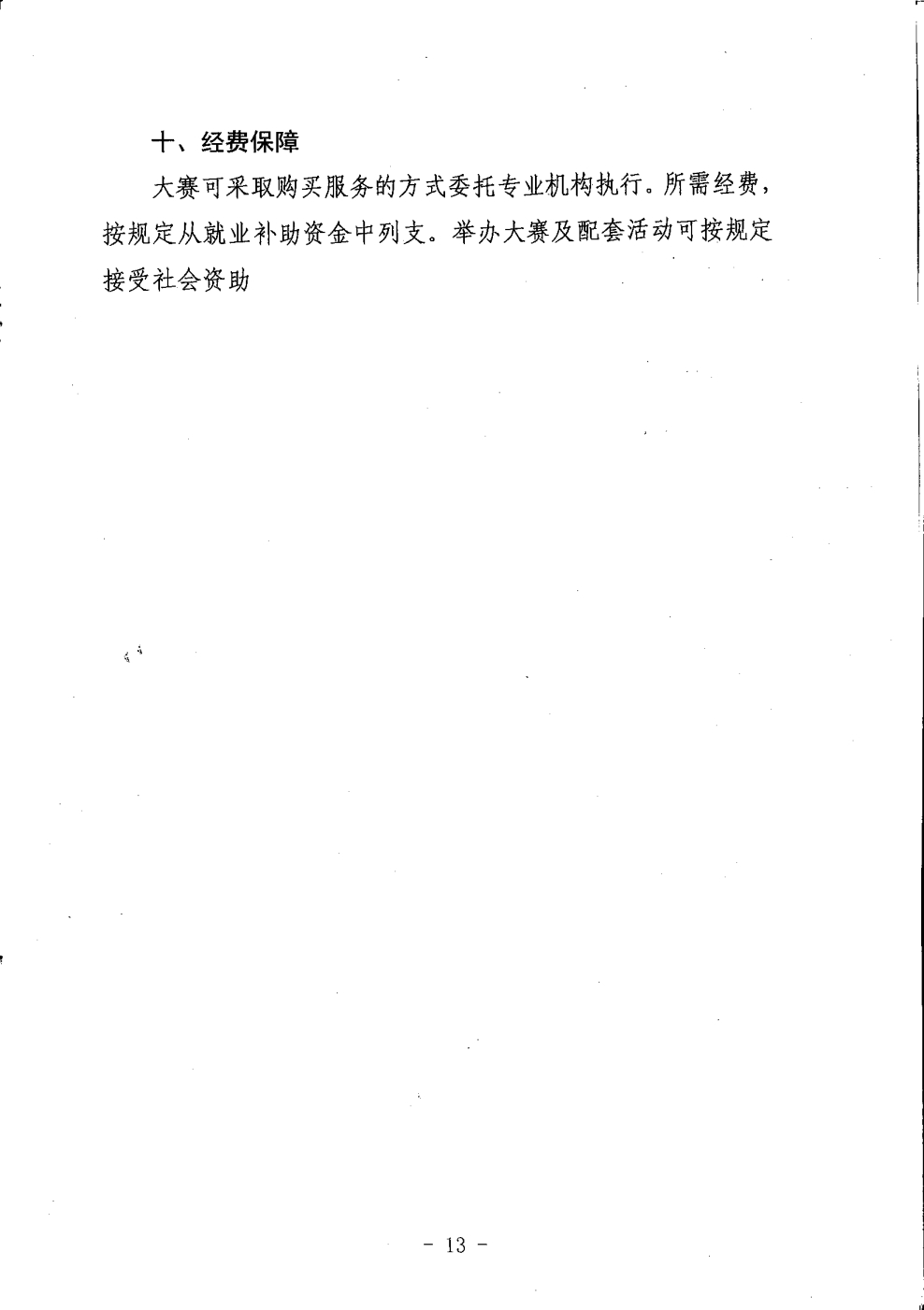 十、经费保障

大赛可采取购买服务的方式委托专业机构执行。所需经费，按规定从就业补助资金中列支。举办大赛及配套活动可按规定接受社会资助

- 13 -